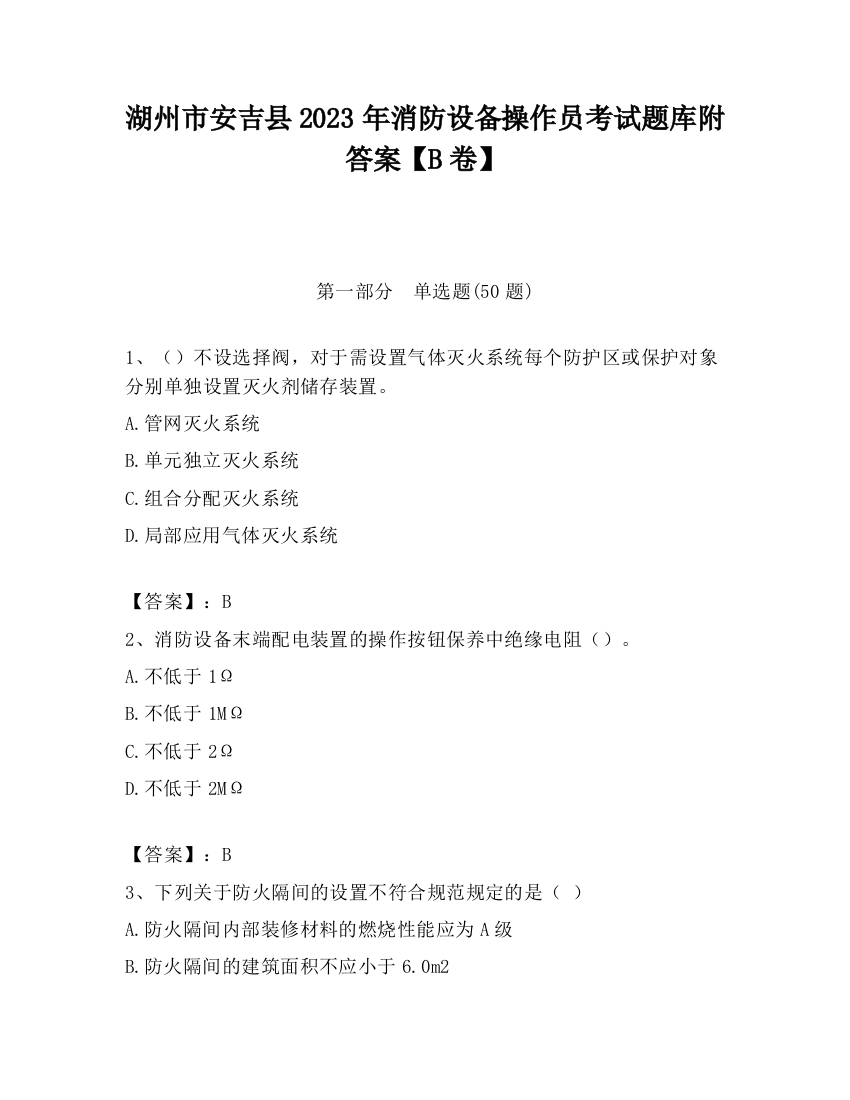 湖州市安吉县2023年消防设备操作员考试题库附答案【B卷】

第一部分　单选题(50题)

1、（）不设选择阀，对于需设置气体灭火系统每个防护区或保护对象分别单独设置灭火剂储存装置。

A.管网灭火系统

B.单元独立灭火系统

C.组合分配灭火系统

D.局部应用气体灭火系统

【答案】：B

2、消防设备末端配电装置的操作按钮保养中绝缘电阻（）。

A.不低于1Ω

B.不低于1MΩ

C.不低于2Ω

D.不低于2MΩ

【答案】：B

3、下列关于防火隔间的设置不符合规范规定的是（ ）

A.防火隔间内部装修材料的燃烧性能应为A级

B.防火隔间的建筑面积不应小于6.0m2